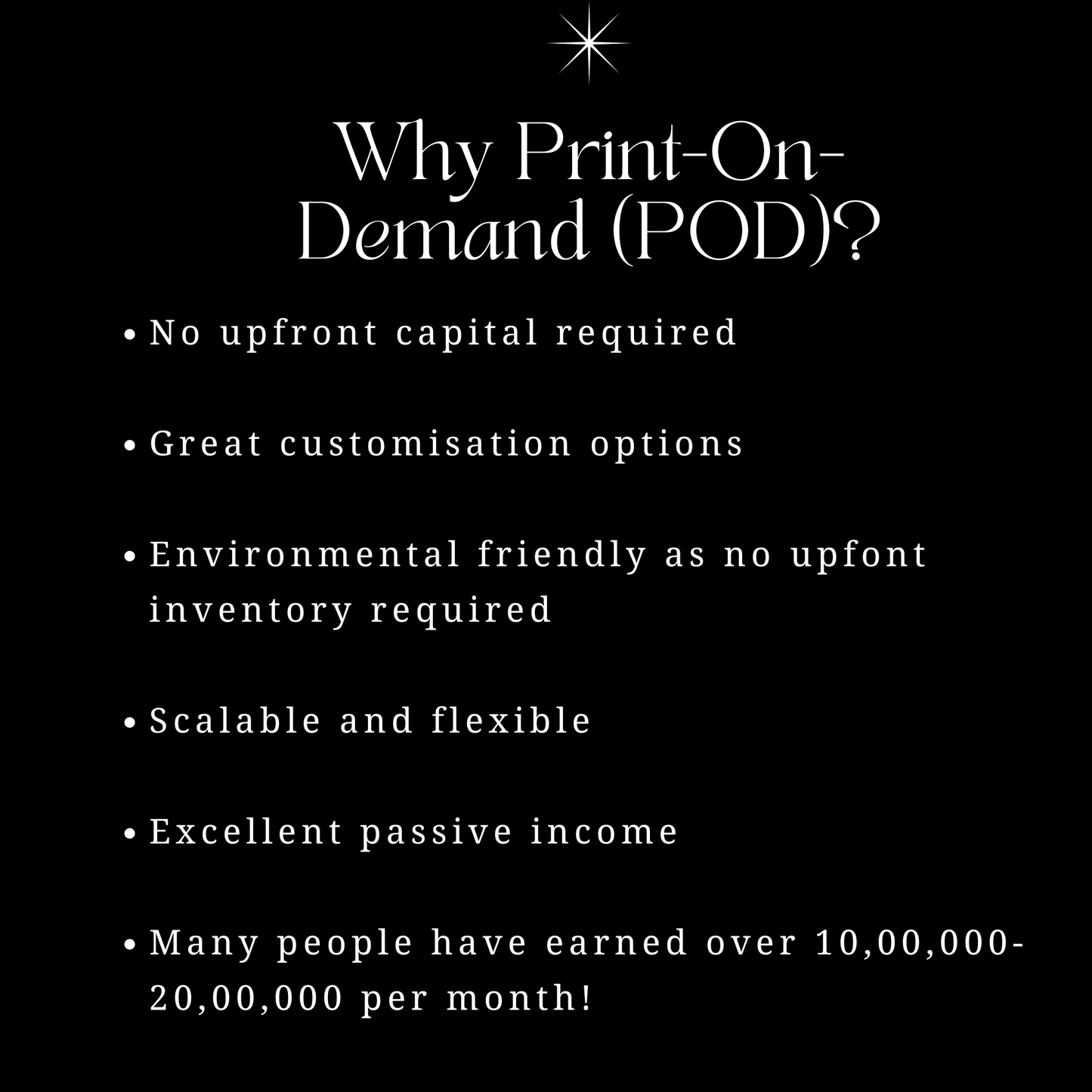 Why Print-On-Demand (POD)?

• No upfront capital required

• Great customisation options

• Environmental friendly as no upfont inventory required

• Scalable and flexible

• Excellent passive income

• Many people have earned over 10,00,000-20,00,000 per month!